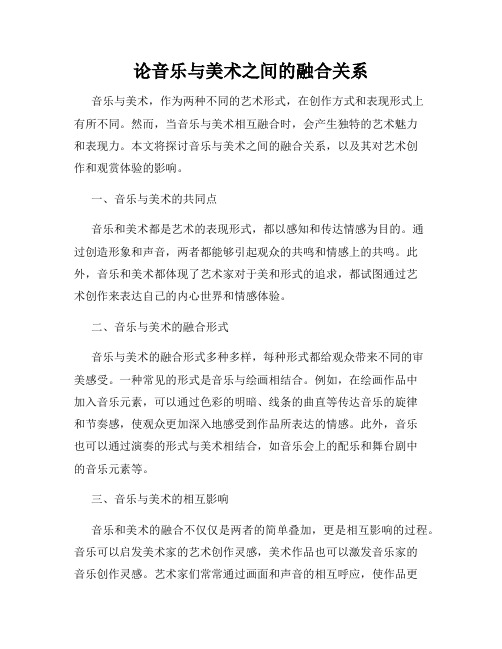 论音乐与美术之间的融合关系

音乐与美术，作为两种不同的艺术形式，在创作方式和表现形式上有所不同。然而，当音乐与美术相互融合时，会产生独特的艺术魅力和表现力。本文将探讨音乐与美术之间的融合关系，以及其对艺术创作和观赏体验的影响。

一、音乐与美术的共同点

音乐和美术都是艺术的表现形式，都以感知和传达情感为目的。通过创造形象和声音，两者都能够引起观众的共鸣和情感上的共鸣。此外，音乐和美术都体现了艺术家对于美和形式的追求，都试图通过艺术创作来表达自己的内心世界和情感体验。

二、音乐与美术的融合形式

音乐与美术的融合形式多种多样，每种形式都给观众带来不同的审美感受。一种常见的形式是音乐与绘画相结合。例如，在绘画作品中加入音乐元素，可以通过色彩的明暗、线条的曲直等传达音乐的旋律和节奏感，使观众更加深入地感受到作品所表达的情感。此外，音乐也可以通过演奏的形式与美术相结合，如音乐会上的配乐和舞台剧中的音乐元素等。

三、音乐与美术的相互影响

音乐和美术的融合不仅仅是两者的简单叠加，更是相互影响的过程。音乐可以启发美术家的艺术创作灵感，美术作品也可以激发音乐家的音乐创作灵感。艺术家们常常通过画面和声音的相互呼应，使作品更